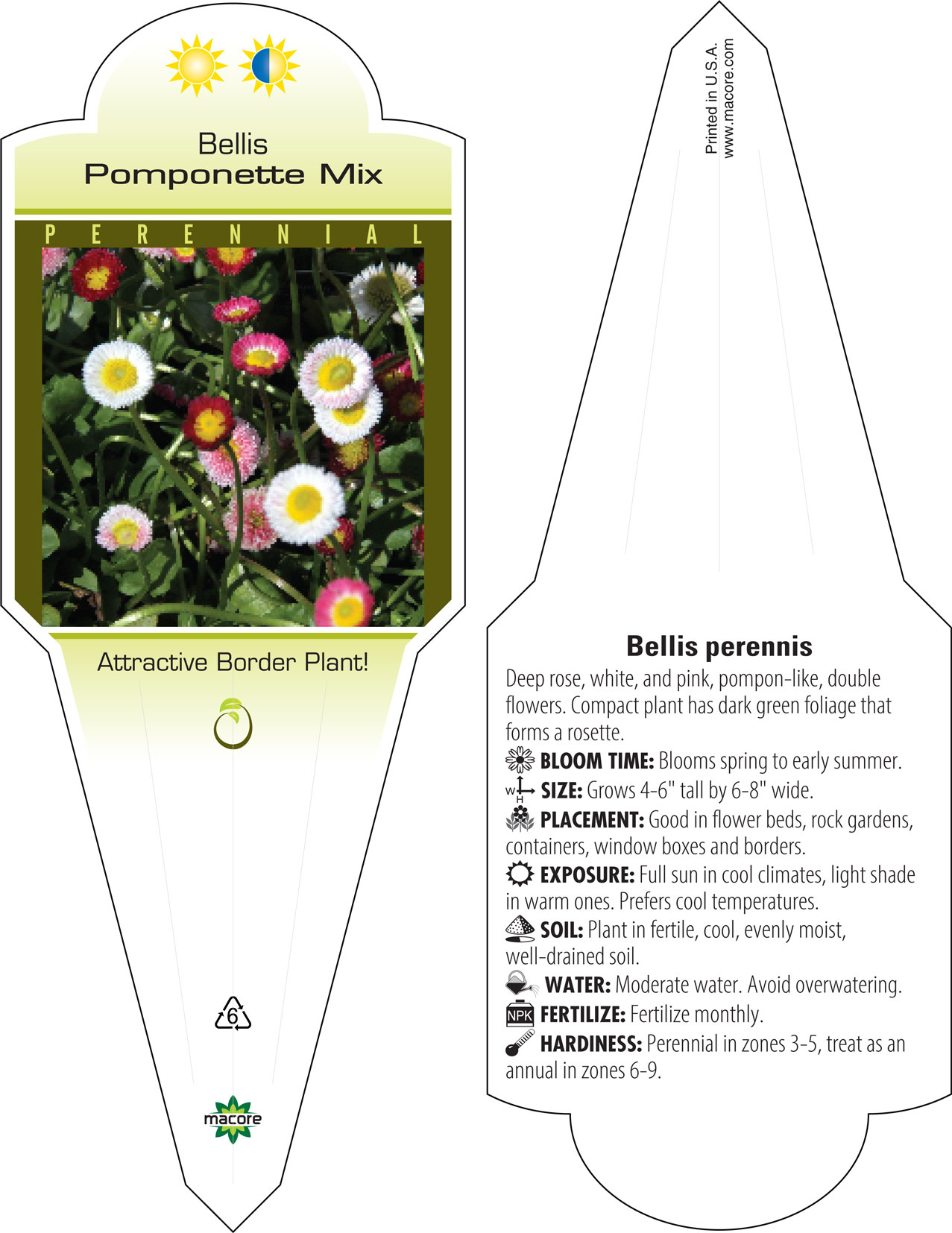 Bellis
Pomponette Mix

PERENNIAL

Attractive Border Plant!

6

macore

Printed in U.S.A.
www.macore.com

Bellis perennis

Deep rose, white, and pink, pompon-like, double flowers. Compact plant has dark green foliage that forms a rosette.
BLOOM TIME: Blooms spring to early summer.
W H SIZE: Grows 4-6" tall by 6-8" wide.
PLACEMENT: Good in flower beds, rock gardens, containers, window boxes and borders.
EXPOSURE: Full sun in cool climates, light shade in warm ones. Prefers cool temperatures.
SOIL: Plant in fertile, cool, evenly moist, well-drained soil.
WATER: Moderate water. Avoid overwatering.
NPK FERTILIZE: Fertilize monthly.
HARDINESS: Perennial in zones 3-5, treat as an annual in zones 6-9.